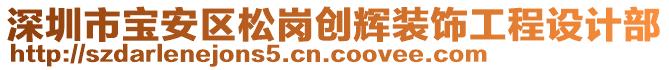 深圳市宝安区松岗创辉装饰工程设计部
http://szdarlenejons5.cn.coovee.com